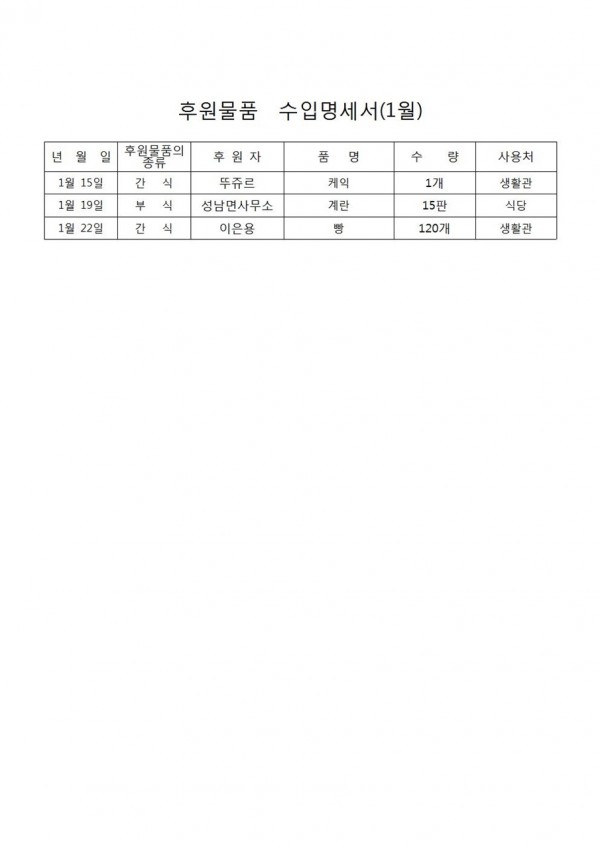 후원물품 수입명세서(1월)

| 년 월 일 | 후원물품의 종류 | 후 원 자 | 품 명 | 수 량 | 사용처 |
|---|---|---|---|---|---|
| 1월 15일 | 간 식 | 뚜쥬르 | 케익 | 1개 | 생활관 |
| 1월 19일 | 부 식 | 성남면사무소 | 계란 | 15판 | 식당 |
| 1월 22일 | 간 식 | 이은용 | 빵 | 120개 | 생활관 |